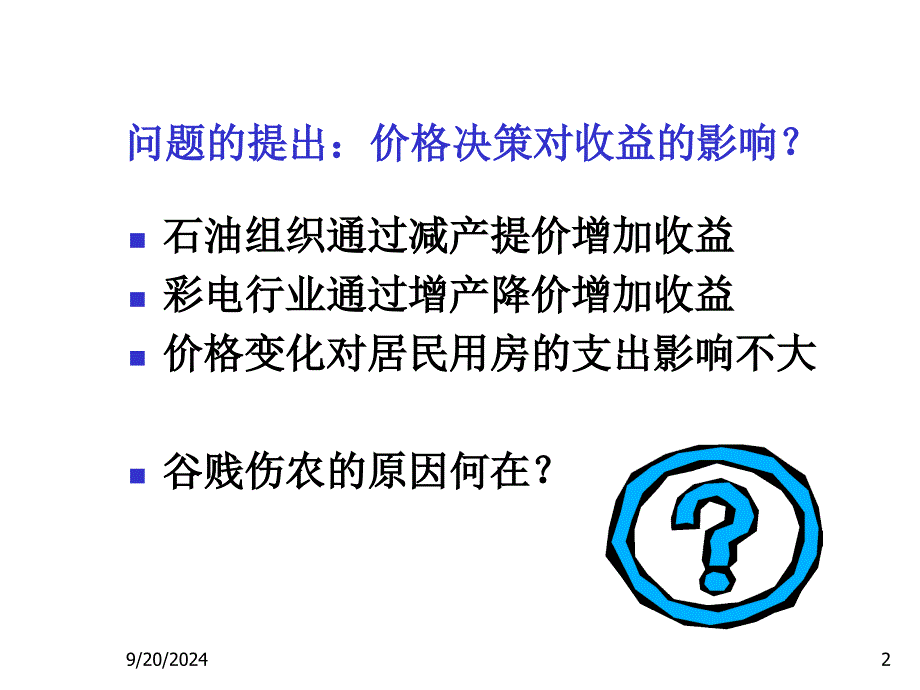 问题的提出：价格决策对收益的影响？

石油组织通过减产提价增加收益
彩电行业通过增产降价增加收益
价格变化对居民用房的支出影响不大

谷贱伤农的原因何在？

?

9/20/2024

2